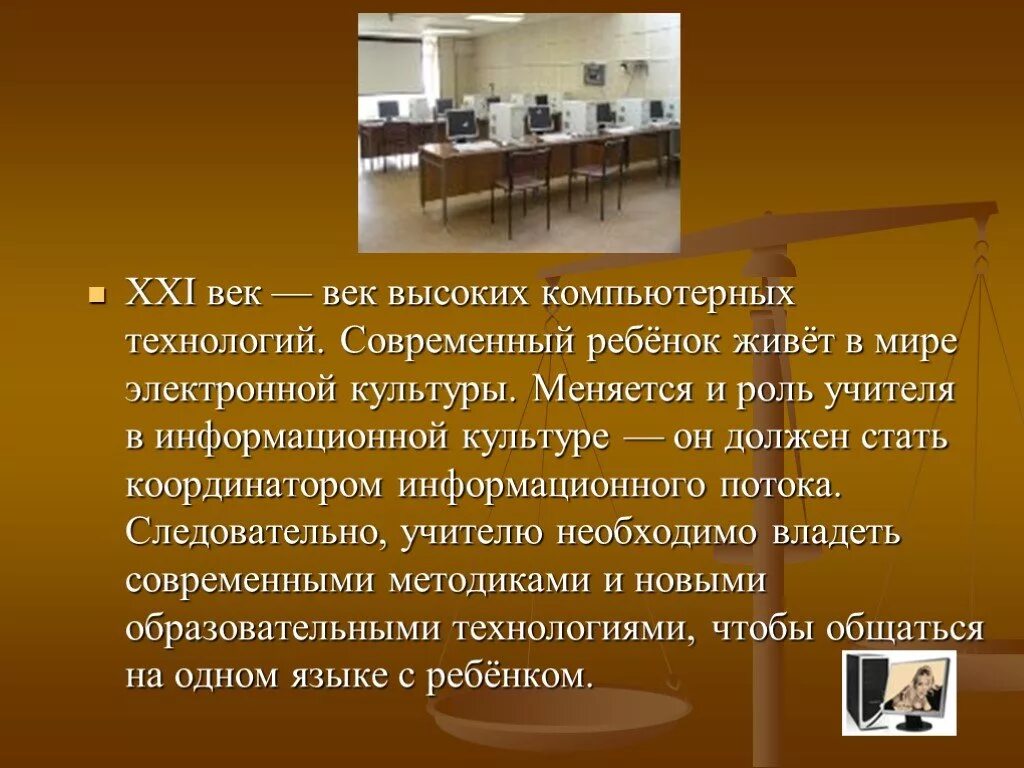 XXI век — век высоких компьютерных технологий. Современный ребёнок живёт в мире электронной культуры. Меняется и роль учителя в информационной культуре — он должен стать координатором информационного потока. Следовательно, учителю необходимо владеть современными методиками и новыми образовательными технологиями, чтобы общаться на одном языке с ребёнком.